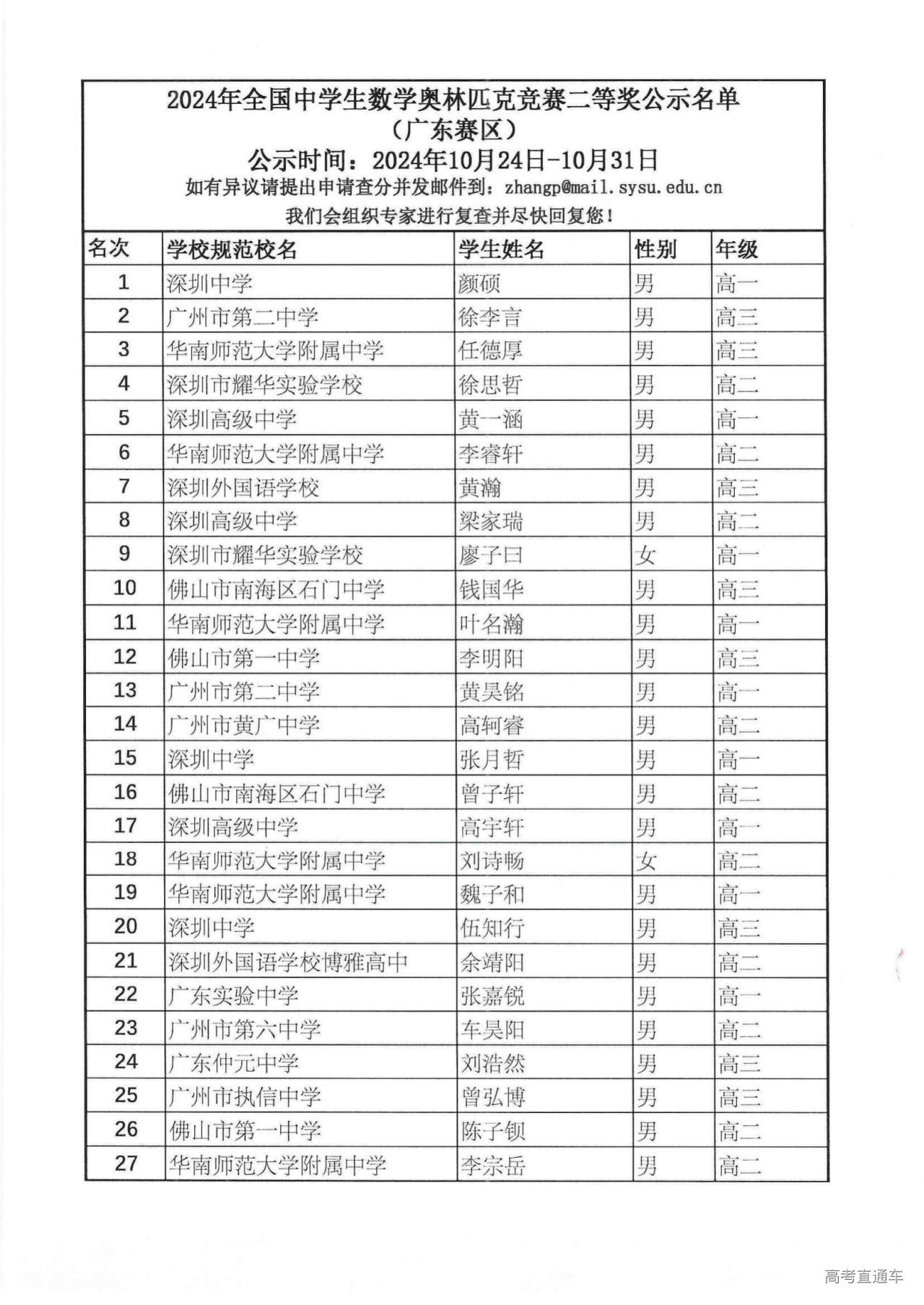 2024年全国中学生数学奥林匹克竞赛二等奖公示名单
（广东赛区）
公示时间：2024年10月24日-10月31日
如有异议请提出申请查分并发邮件到：zhangp@mail.sysu.edu.cn
我们会组织专家进行复查并尽快回复您！

| 名次 | 学校规范校名 | 学生姓名 | 性别 | 年级 |
|---|---|---|---|---|
| 1 | 深圳中学 | 颜硕 | 男 | 高一 |
| 2 | 广州市第二中学 | 徐李言 | 男 | 高三 |
| 3 | 华南师范大学附属中学 | 任德厚 | 男 | 高三 |
| 4 | 深圳市耀华实验学校 | 徐思哲 | 男 | 高二 |
| 5 | 深圳高级中学 | 黄一涵 | 男 | 高一 |
| 6 | 华南师范大学附属中学 | 李睿轩 | 男 | 高二 |
| 7 | 深圳外国语学校 | 黄瀚 | 男 | 高三 |
| 8 | 深圳高级中学 | 梁家瑞 | 男 | 高二 |
| 9 | 深圳市耀华实验学校 | 廖子曰 | 女 | 高一 |
| 10 | 佛山市南海区石门中学 | 钱国华 | 男 | 高三 |
| 11 | 华南师范大学附属中学 | 叶名瀚 | 男 | 高一 |
| 12 | 佛山市第一中学 | 李明阳 | 男 | 高三 |
| 13 | 广州市第二中学 | 黄昊铭 | 男 | 高一 |
| 14 | 广州市黄广中学 | 高轲睿 | 男 | 高二 |
| 15 | 深圳中学 | 张月哲 | 男 | 高一 |
| 16 | 佛山市南海区石门中学 | 曾子轩 | 男 | 高二 |
| 17 | 深圳高级中学 | 高宇轩 | 男 | 高一 |
| 18 | 华南师范大学附属中学 | 刘诗畅 | 女 | 高二 |
| 19 | 华南师范大学附属中学 | 魏子和 | 男 | 高一 |
| 20 | 深圳中学 | 伍知行 | 男 | 高三 |
| 21 | 深圳外国语学校博雅高中 | 余靖阳 | 男 | 高二 |
| 22 | 广东实验中学 | 张嘉锐 | 男 | 高一 |
| 23 | 广州市第六中学 | 车昊阳 | 男 | 高二 |
| 24 | 广东仲元中学 | 刘浩然 | 男 | 高三 |
| 25 | 广州市执信中学 | 曾弘博 | 男 | 高三 |
| 26 | 佛山市第一中学 | 陈子钡 | 男 | 高二 |
| 27 | 华南师范大学附属中学 | 李宗岳 | 男 | 高二 |

高考直通车